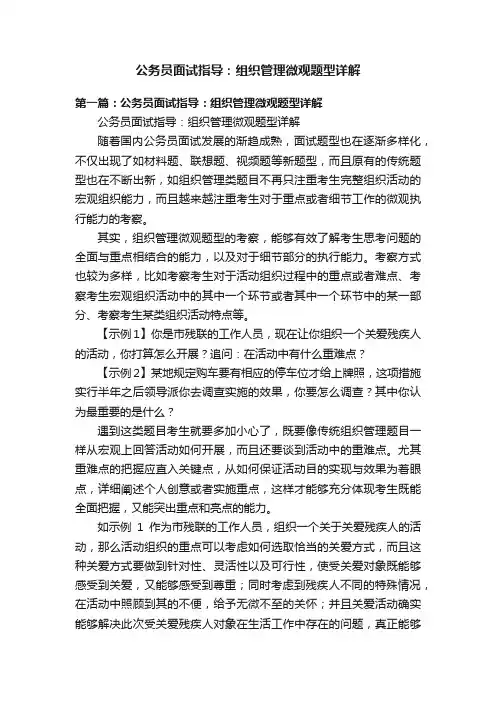 公务员面试指导：组织管理微观题型详解

第一篇：公务员面试指导：组织管理微观题型详解

公务员面试指导：组织管理微观题型详解

随着国内公务员面试发展的渐趋成熟，面试题型也在逐渐多样化，不仅出现了如材料题、联想题、视频题等新题型，而且原有的传统题型也在不断出新，如组织管理类题目不再只注重考生完整组织活动的宏观组织能力，而且越来越注重考生对于重点或者细节工作的微观执行能力的考察。

其实，组织管理微观题型的考察，能够有效了解考生思考问题的全面与重点相结合的能力，以及对于细节部分的执行能力。考察方式也较为多样，比如考察考生对于活动组织过程中的重点或者难点、考察考生宏观组织活动中的其中一个环节或者其中一个环节中的某一部分、考察考生某类组织活动特点等。

【示例1】你是市残联的工作人员，现在让你组织一个关爱残疾人的活动，你打算怎么开展？追问：在活动中有什么重难点？

【示例2】某地规定购车要有相应的停车位才给上牌照，这项措施实行半年之后领导派你去调查实施的效果，你要怎么调查？其中你认为最重要的是什么？

遇到这类题目考生就要多加小心了，既要像传统组织管理题目一样从宏观上回答活动如何开展，而且还要谈到活动中的重难点。尤其重难点的把握应直入关键点，从如何保证活动目的实现与效果为着眼点，详细阐述个人创意或者实施重点，这样才能够充分体现考生既能全面把握，又能突出重点和亮点的能力。

如示例 1 作为市残联的工作人员，组织一个关于关爱残疾人的活动，那么活动组织的重点可以考虑如何选取恰当的关爱方式，而且这种关爱方式要做到针对性、灵活性以及可行性，使受关爱对象既能够感受到关爱，又能够感受到尊重；同时考虑到残疾人不同的特殊情况，在活动中照顾到其的不便，给予无微不至的关怀；并且关爱活动确实能够解决此次受关爱残疾人对象在生活工作中存在的问题，真正能够